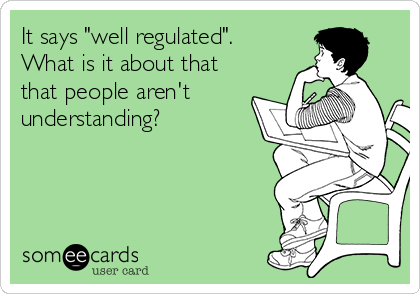 It says "well regulated". What is it about that that people aren't understanding?

someecards
user card